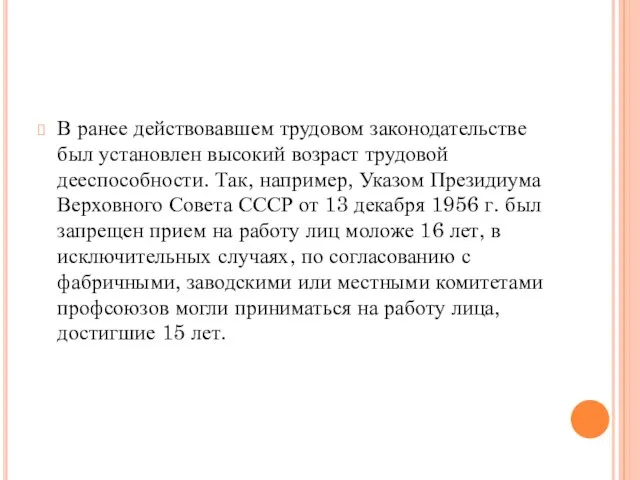 В ранее действовавшем трудовом законодательстве был установлен высокий возраст трудовой дееспособности. Так, например, Указом Президиума Верховного Совета СССР от 13 декабря 1956 г. был запрещен прием на работу лиц моложе 16 лет, в исключительных случаях, по согласованию с фабричными, заводскими или местными комитетами профсоюзов могли приниматься на работу лица, достигшие 15 лет.